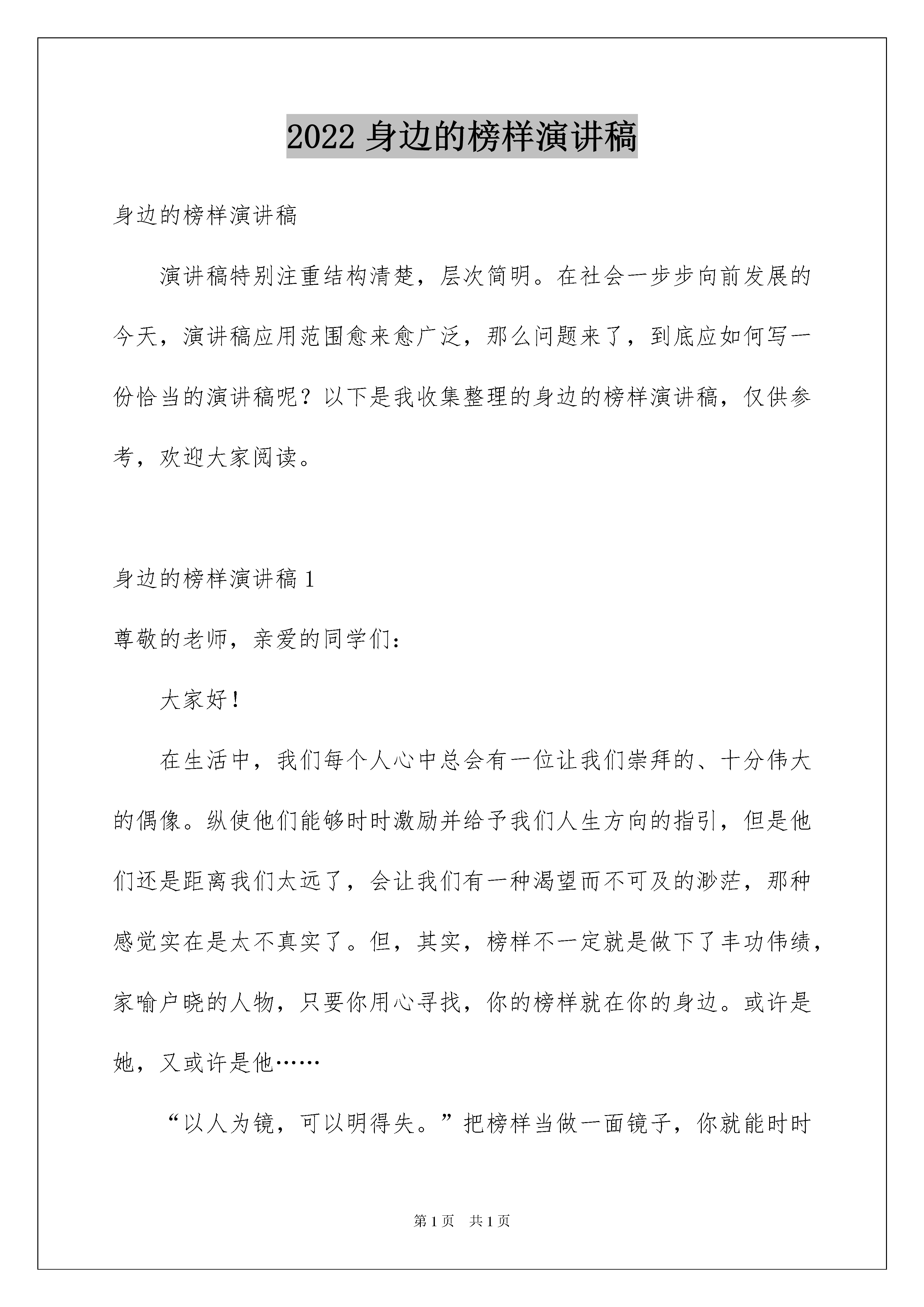 2022身边的榜样演讲稿

身边的榜样演讲稿

演讲稿特别注重结构清楚，层次简明。在社会一步步向前发展的今天，演讲稿应用范围愈来愈广泛，那么问题来了，到底应如何写一份恰当的演讲稿呢？以下是我收集整理的身边的榜样演讲稿，仅供参考，欢迎大家阅读。

身边的榜样演讲稿1

尊敬的老师，亲爱的同学们：

大家好！

在生活中，我们每个人心中总会有一位让我们崇拜的、十分伟大的偶像。纵使他们能够时时激励并给予我们人生方向的指引，但是他们还是距离我们太远了，会让我们有一种渴望而不可及的渺茫，那种感觉实在是太不真实了。但，其实，榜样不一定就是做下了丰功伟绩，家喻户晓的人物，只要你用心寻找，你的榜样就在你的身边。或许是她，又或许是他……

“以人为镜，可以明得失。”把榜样当做一面镜子，你就能时时

第1页 共1页